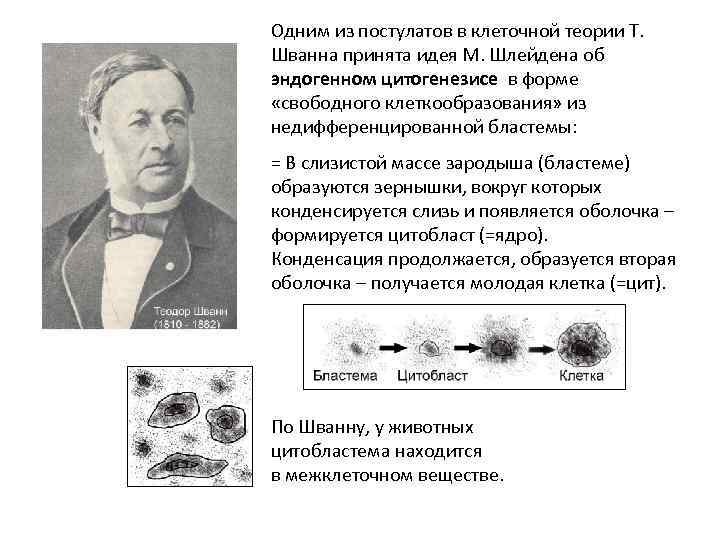 Теодор Шванн
(1810 - 1882)

Одним из постулатов в клеточной теории Т. Шванна принята идея М. Шлейдена об эндогенном цитогенезисе в форме «свободного клеткообразования» из недифференцированной бластемы:

= В слизистой массе зародыша (бластеме) образуются зернышки, вокруг которых конденсируется слизь и появляется оболочка – формируется цитобласт (=ядро). Конденсация продолжается, образуется вторая оболочка – получается молодая клетка (=цит).

Бластема Цитобласт Клетка

По Шванну, у животных цитобластема находится в межклеточном веществе.